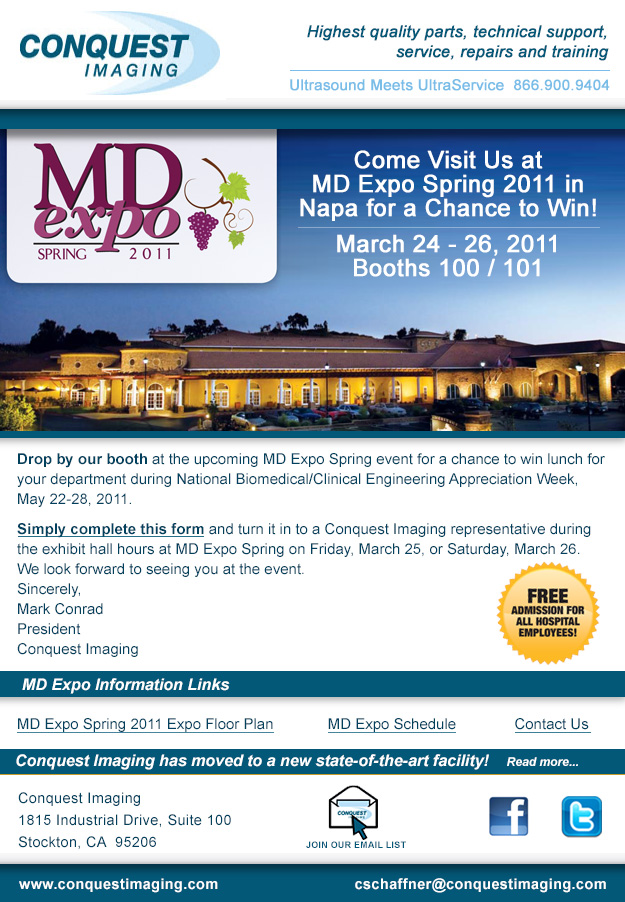 CONQUEST IMAGING

Highest quality parts, technical support, service, repairs and training

Ultrasound Meets UltraService 866.900.9404

MD expo SPRING 2011

Come Visit Us at MD Expo Spring 2011 in Napa for a Chance to Win!

March 24 - 26, 2011 Booths 100 / 101

Drop by our booth at the upcoming MD Expo Spring event for a chance to win lunch for your department during National Biomedical/Clinical Engineering Appreciation Week, May 22-28, 2011.

Simply complete this form and turn it in to a Conquest Imaging representative during the exhibit hall hours at MD Expo Spring on Friday, March 25, or Saturday, March 26. We look forward to seeing you at the event.

Sincerely,
Mark Conrad
President
Conquest Imaging

FREE ADMISSION FOR ALL HOSPITAL EMPLOYEES!

MD Expo Information Links

MD Expo Spring 2011 Expo Floor Plan

MD Expo Schedule

Contact Us

Conquest Imaging has moved to a new state-of-the-art facility! Read more...

Conquest Imaging
1815 Industrial Drive, Suite 100
Stockton, CA 95206

CONQUEST
JOIN OUR EMAIL LIST

www.conquestimaging.com

cschaffner@conquestimaging.com